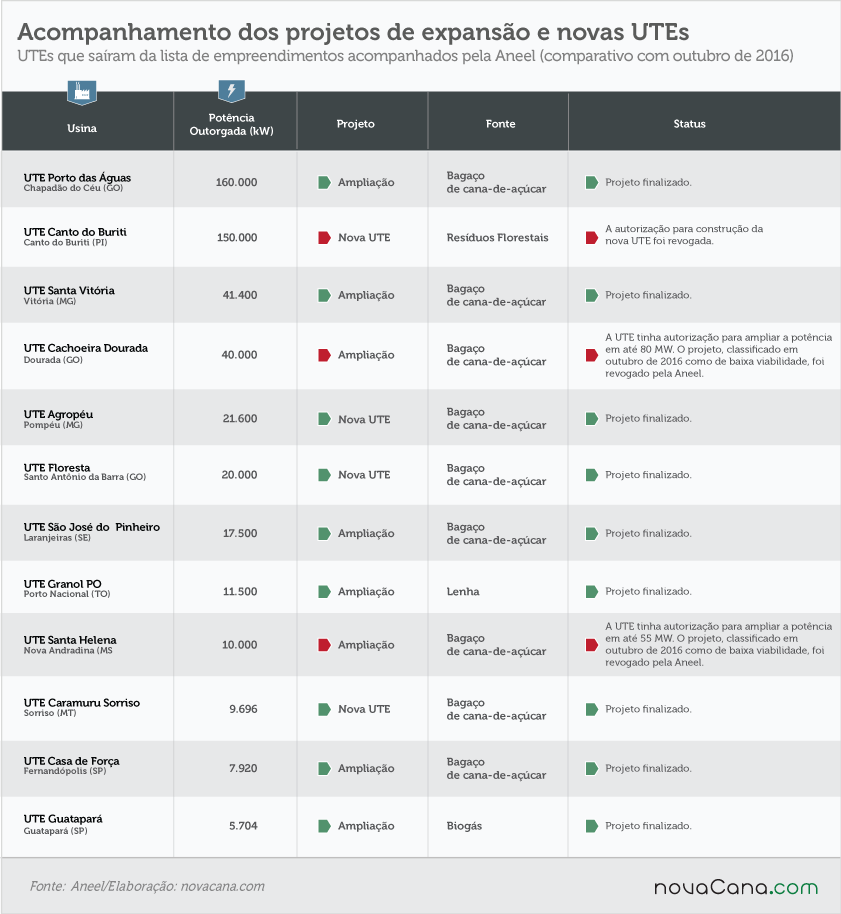 Acompanhamento dos projetos de expansão e novas UTEs
UTEs que saíram da lista de empreendimentos acompanhados pela Aneel (comparativo com outubro de 2016)

| Usina | Potência Outorgada (kW) | Projeto | Fonte | Status |
|---|---|---|---|---|
| UTE Porto das Águas Chapadão do Céu (GO) | 160.000 | Ampliação | Bagaço de cana-de-açúcar | Projeto finalizado. |
| UTE Canto do Buriti Canto do Buriti (PI) | 150.000 | Nova UTE | Resíduos Florestais | A autorização para construção da nova UTE foi revogada. |
| UTE Santa Vitória Vitória (MG) | 41.400 | Ampliação | Bagaço de cana-de-açúcar | Projeto finalizado. |
| UTE Cachoeira Dourada Dourada (GO) | 40.000 | Ampliação | Bagaço de cana-de-açúcar | A UTE tinha autorização para ampliar a potência em até 80 MW. O projeto, classificado em outubro de 2016 como de baixa viabilidade, foi revogado pela Aneel. |
| UTE Agropéu Pompéu (MG) | 21.600 | Nova UTE | Bagaço de cana-de-açúcar | Projeto finalizado. |
| UTE Floresta Santo Antônio da Barra (GO) | 20.000 | Nova UTE | Bagaço de cana-de-açúcar | Projeto finalizado. |
| UTE São José do Pinheiro Laranjeiras (SE) | 17.500 | Ampliação | Bagaço de cana-de-açúcar | Projeto finalizado. |
| UTE Granol PO Porto Nacional (TO) | 11.500 | Ampliação | Lenha | Projeto finalizado. |
| UTE Santa Helena Nova Andradina (MS | 10.000 | Ampliação | Bagaço de cana-de-açúcar | A UTE tinha autorização para ampliar a potência em até 55 MW. O projeto, classificado em outubro de 2016 como de baixa viabilidade, foi revogado pela Aneel. |
| UTE Caramuru Sorriso Sorriso (MT) | 9.696 | Nova UTE | Bagaço de cana-de-açúcar | Projeto finalizado. |
| UTE Casa de Força Fernandópolis (SP) | 7.920 | Ampliação | Bagaço de cana-de-açúcar | Projeto finalizado. |
| UTE Guatapará Guatapará (SP) | 5.704 | Ampliação | Biogás | Projeto finalizado. |

Fonte: Aneel/Elaboração: novacana.com

novaCana.com